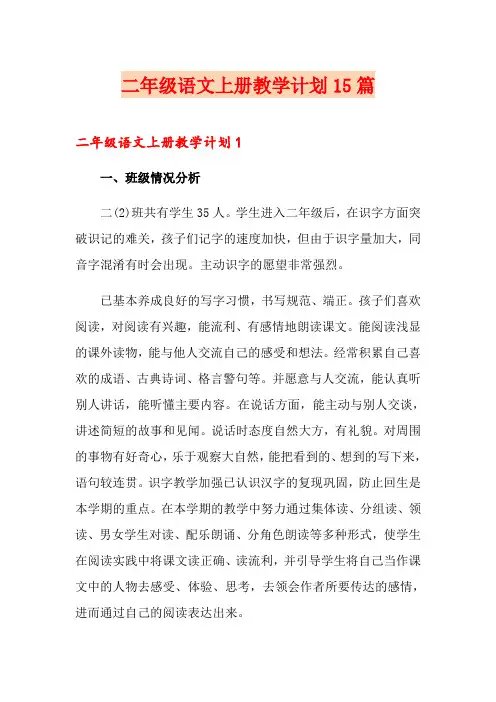 二年级语文上册教学计划15篇

二年级语文上册教学计划1

一、班级情况分析

二(2)班共有学生35人。学生进入二年级后，在识字方面突破识记的难关，孩子们记字的速度加快，但由于识字量加大，同音字混淆有时会出现。主动识字的愿望非常强烈。

已基本养成良好的写字习惯，书写规范、端正。孩子们喜欢阅读，对阅读有兴趣，能流利、有感情地朗读课文。能阅读浅显的课外读物，能与他人交流自己的感受和想法。经常积累自己喜欢的成语、古典诗词、格言警句等。并愿意与人交流，能认真听别人讲话，能听懂主要内容。在说话方面，能主动与别人交谈，讲述简短的故事和见闻。说话时态度自然大方，有礼貌。对周围的事物有好奇心，乐于观察大自然，能把看到的、想到的写下来，语句较连贯。识字教学加强已认识汉字的复现巩固，防止回生是本学期的重点。在本学期的教学中努力通过集体读、分组读、领读、男女学生对读、配乐朗诵、分角色朗读等多种形式，使学生在阅读实践中将课文读正确、读流利，并引导学生将自己当作课文中的人物去感受、体验、思考，去领会作者所要传达的感情，进而通过自己的阅读表达出来。